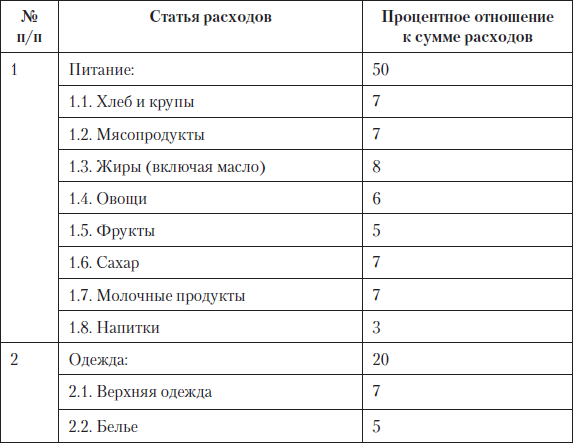 | № п/п | Статья расходов | Процентное отношение к сумме расходов |
|---|---|---|
| 1 | Питание: | 50 |
| | 1.1. Хлеб и крупы | 7 |
| | 1.2. Мясопродукты | 7 |
| | 1.3. Жиры (включая масло) | 8 |
| | 1.4. Овощи | 6 |
| | 1.5. Фрукты | 5 |
| | 1.6. Сахар | 7 |
| | 1.7. Молочные продукты | 7 |
| | 1.8. Напитки | 3 |
| 2 | Одежда: | 20 |
| | 2.1. Верхняя одежда | 7 |
| | 2.2. Белье | 5 |